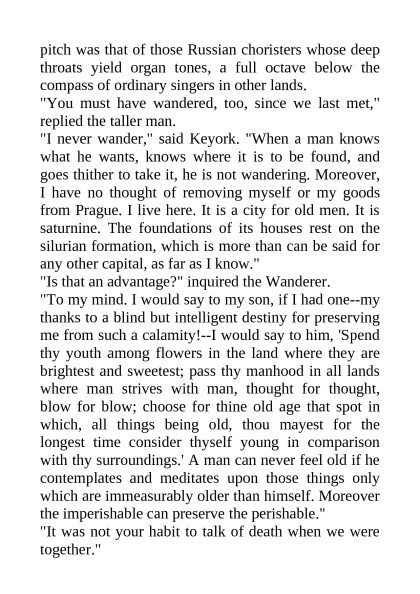 pitch was that of those Russian choristers whose deep throats yield organ tones, a full octave below the compass of ordinary singers in other lands.
"You must have wandered, too, since we last met," replied the taller man.
"I never wander," said Keyork. "When a man knows what he wants, knows where it is to be found, and goes thither to take it, he is not wandering. Moreover, I have no thought of removing myself or my goods from Prague. I live here. It is a city for old men. It is saturnine. The foundations of its houses rest on the silurian formation, which is more than can be said for any other capital, as far as I know."
"Is that an advantage?" inquired the Wanderer.
"To my mind. I would say to my son, if I had one--my thanks to a blind but intelligent destiny for preserving me from such a calamity!--I would say to him, 'Spend thy youth among flowers in the land where they are brightest and sweetest; pass thy manhood in all lands where man strives with man, thought for thought, blow for blow; choose for thine old age that spot in which, all things being old, thou mayest for the longest time consider thyself young in comparison with thy surroundings.' A man can never feel old if he contemplates and meditates upon those things only which are immeasurably older than himself. Moreover the imperishable can preserve the perishable."
"It was not your habit to talk of death when we were together."